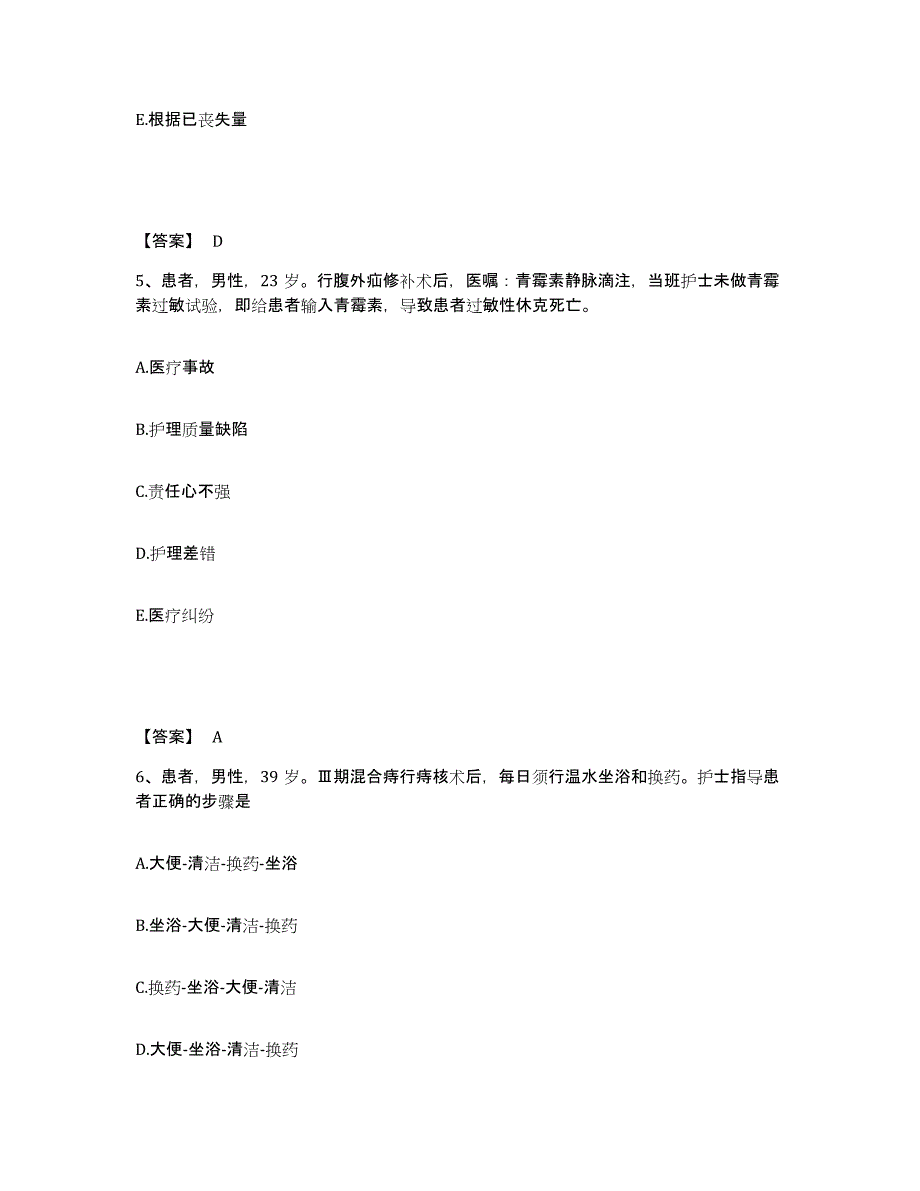 E.根据已丧失量

【答案】 D

5、患者，男性，23 岁。行腹外疝修补术后，医嘱：青霉素静脉滴注，当班护士未做青霉素过敏试验，即给患者输入青霉素，导致患者过敏性休克死亡。

A.医疗事故

B.护理质量缺陷

C.责任心不强

D.护理差错

E.医疗纠纷

【答案】 A

6、患者，男性，39 岁。Ⅲ期混合痔行痔核术后，每日须行温水坐浴和换药。护士指导患者正确的步骤是

A.大便-清洁-换药-坐浴

B.坐浴-大便-清洁-换药

C.换药-坐浴-大便-清洁

D.大便-坐浴-清洁-换药